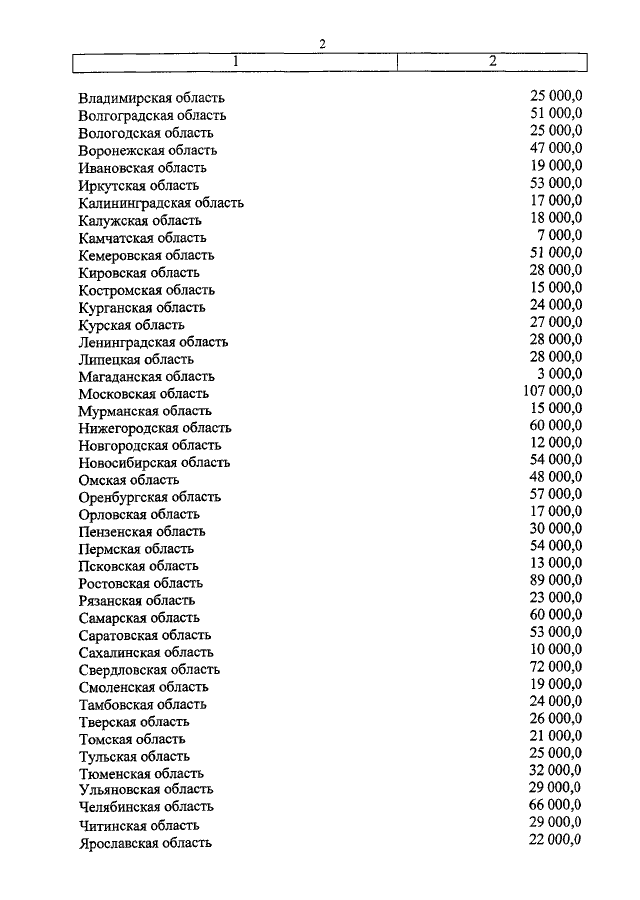 2

| 1 | 2 |
|---|---|
| Владимирская область | 25 000,0 |
| Волгоградская область | 51 000,0 |
| Вологодская область | 25 000,0 |
| Воронежская область | 47 000,0 |
| Ивановская область | 19 000,0 |
| Иркутская область | 53 000,0 |
| Калининградская область | 17 000,0 |
| Калужская область | 18 000,0 |
| Камчатская область | 7 000,0 |
| Кемеровская область | 51 000,0 |
| Кировская область | 28 000,0 |
| Костромская область | 15 000,0 |
| Курганская область | 24 000,0 |
| Курская область | 27 000,0 |
| Ленинградская область | 28 000,0 |
| Липецкая область | 28 000,0 |
| Магаданская область | 3 000,0 |
| Московская область | 107 000,0 |
| Мурманская область | 15 000,0 |
| Нижегородская область | 60 000,0 |
| Новгородская область | 12 000,0 |
| Новосибирская область | 54 000,0 |
| Омская область | 48 000,0 |
| Оренбургская область | 57 000,0 |
| Орловская область | 17 000,0 |
| Пензенская область | 30 000,0 |
| Пермская область | 54 000,0 |
| Псковская область | 13 000,0 |
| Ростовская область | 89 000,0 |
| Рязанская область | 23 000,0 |
| Самарская область | 60 000,0 |
| Саратовская область | 53 000,0 |
| Сахалинская область | 10 000,0 |
| Свердловская область | 72 000,0 |
| Смоленская область | 19 000,0 |
| Тамбовская область | 24 000,0 |
| Тверская область | 26 000,0 |
| Томская область | 21 000,0 |
| Тульская область | 25 000,0 |
| Тюменская область | 32 000,0 |
| Ульяновская область | 29 000,0 |
| Челябинская область | 66 000,0 |
| Читинская область | 29 000,0 |
| Ярославская область | 22 000,0 |